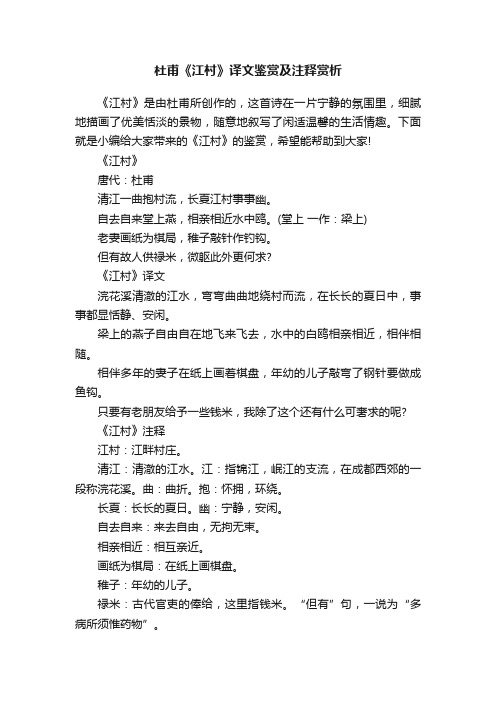 杜甫《江村》译文鉴赏及注释赏析

《江村》是由杜甫所创作的，这首诗在一片宁静的氛围里，细腻地描画了优美恬淡的景物，随意地叙写了闲适温馨的生活情趣。下面就是小编给大家带来的《江村》的鉴赏，希望能帮助到大家!

《江村》

唐代：杜甫

清江一曲抱村流，长夏江村事事幽。

自去自来堂上燕，相亲相近水中鸥。(堂上 一作：梁上)

老妻画纸为棋局，稚子敲针作钓钩。

但有故人供禄米，微躯此外更何求?

《江村》译文

浣花溪清澈的江水，弯弯曲曲地绕村而流，在长长的夏日中，事事都显恬静、安闲。

梁上的燕子自由自在地飞来飞去，水中的白鸥相亲相近，相伴相随。

相伴多年的妻子在纸上画着棋盘，年幼的儿子敲弯了钢针要做成鱼钩。

只要有老朋友给予一些钱米，我除了这个还有什么可奢求的呢?

《江村》注释

江村：江畔村庄。

清江：清澈的江水。江：指锦江，岷江的支流，在成都西郊的一段称浣花溪。曲：曲折。抱：怀拥，环绕。

长夏：长长的夏日。幽：宁静，安闲。

自去自来：来去自由，无拘无束。

相亲相近：相互亲近。

画纸为棋局：在纸上画棋盘。

稚子：年幼的儿子。

禄米：古代官吏的俸给，这里指钱米。“但有”句，一说为“多病所须惟药物”。